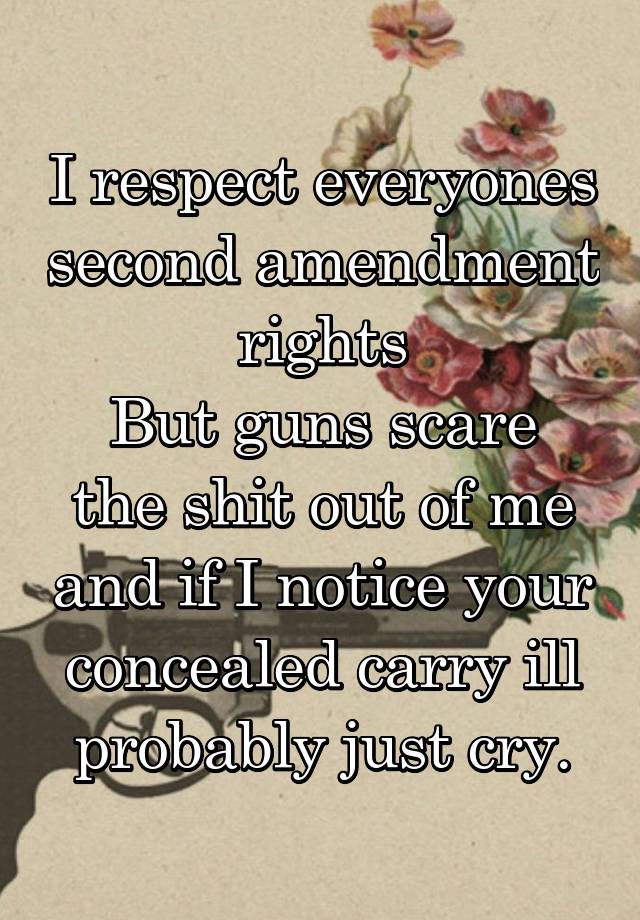 I respect everyones second amendment rights
But guns scare the shit out of me and if I notice your concealed carry ill probably just cry.